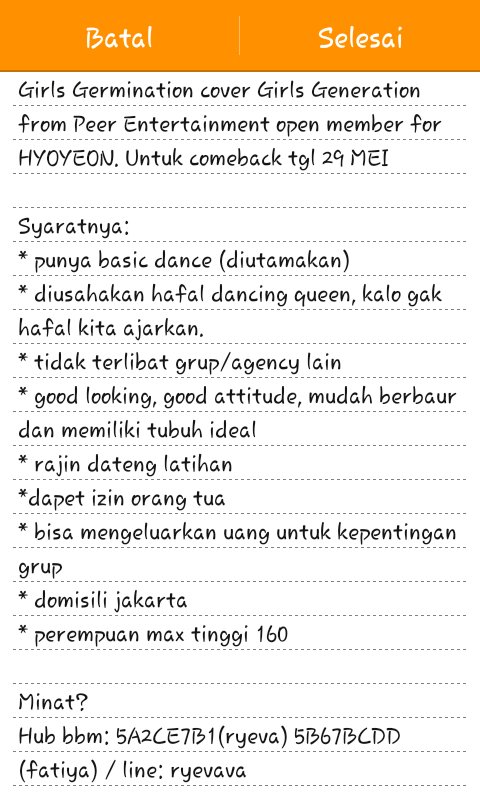 Batal Selesai

Girls Germination cover Girls Generation from Peer Entertainment open member for HYOYEON. Untuk comeback tgl 29 MEI

Syaratnya:
* punya basic dance (diutamakan)
* diusahakan hafal dancing queen, kalo gak hafal kita ajarkan.
* tidak terlibat grup/agency lain
* good looking, good attitude, mudah berbaur dan memiliki tubuh ideal
* rajin dateng latihan
*dapet izin orang tua
* bisa mengeluarkan uang untuk kepentingan grup
* domisili jakarta
* perempuan max tinggi 160

Minat?
Hub bbm: 5A2CE7B1(ryeva) 5B67BCDD (fatiya) / line: ryevava